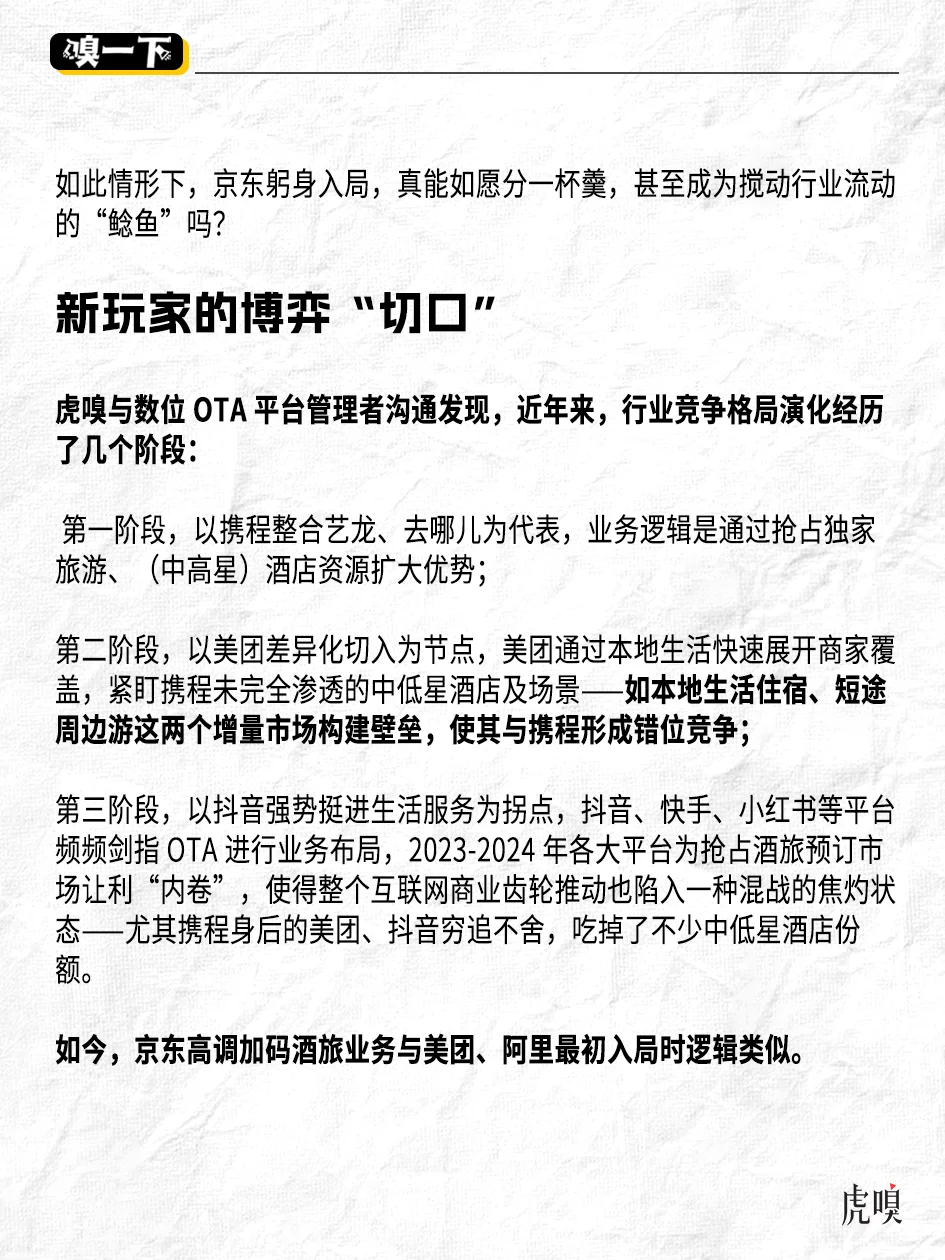 嗅一下

如此情形下，京东躬身入局，真能如愿分一杯羹，甚至成为搅动行业流动的“鲶鱼”吗？

新玩家的博弈“切口”

虎嗅与数位 OTA 平台管理者沟通发现，近年来，行业竞争格局演化经历了几个阶段：

第一阶段，以携程整合艺龙、去哪儿为代表，业务逻辑是通过抢占独家旅游、（中高星）酒店资源扩大优势；

第二阶段，以美团差异化切入为节点，美团通过本地生活快速展开商家覆盖，紧盯携程未完全渗透的中低星酒店及场景——如本地生活住宿、短途周边游这两个增量市场构建壁垒，使其与携程形成错位竞争；

第三阶段，以抖音强势挺进生活服务为拐点，抖音、快手、小红书等平台频频剑指 OTA 进行业务布局，2023-2024 年各大平台为抢占酒旅预订市场让利“内卷”，使得整个互联网商业齿轮推动也陷入一种混战的焦灼状态——尤其携程身后的美团、抖音穷追不舍，吃掉了不少中低星酒店份额。

如今，京东高调加码酒旅业务与美团、阿里最初入局时逻辑类似。

虎嗅